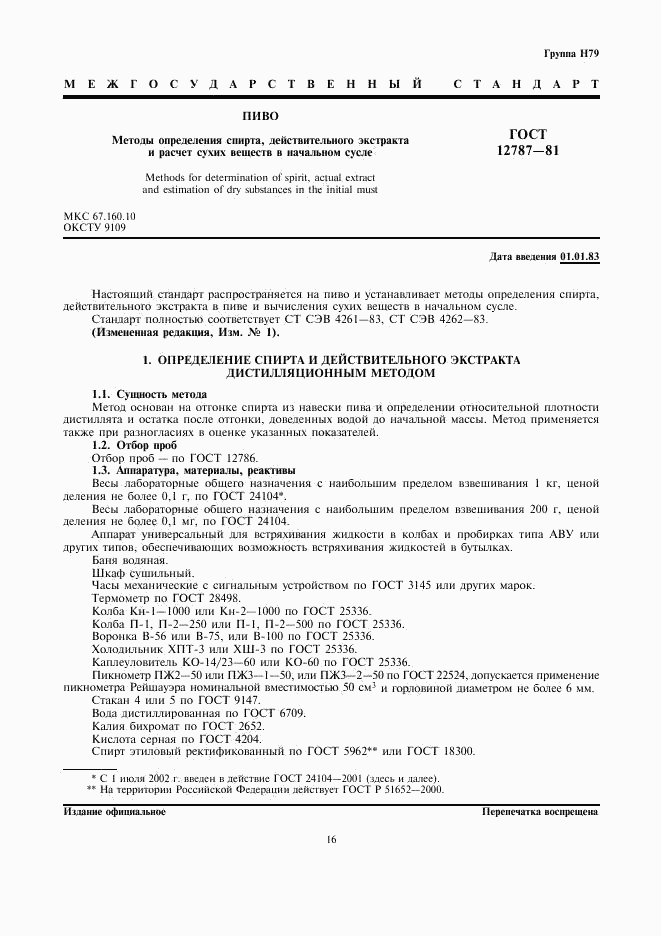 Группа Н79

МЕЖГОСУДАРСТВЕННЫЙ СТАНДАРТ

ПИВО

Методы определения спирта, действительного экстракта и расчет сухих веществ в начальном сусле

Methods for determination of spirit, actual extract and estimation of dry substances in the initial must

ГОСТ 12787—81

МКС 67.160.10
ОКСТУ 9109

Дата введения 01.01.83

Настоящий стандарт распространяется на пиво и устанавливает методы определения спирта, действительного экстракта в пиве и вычисления сухих веществ в начальном сусле.

Стандарт полностью соответствует СТ СЭВ 4261—83, СТ СЭВ 4262—83.

(Измененная редакция, Изм. № 1).

1. ОПРЕДЕЛЕНИЕ СПИРТА И ДЕЙСТВИТЕЛЬНОГО ЭКСТРАКТА ДИСТИЛЛЯЦИОННЫМ МЕТОДОМ

1.1. Сущность метода

Метод основан на отгонке спирта из навески пива и определении относительной плотности дистиллята и остатка после отгонки, доведенных водой до начальной массы. Метод применяется также при разногласиях в оценке указанных показателей.

1.2. Отбор проб

Отбор проб — по ГОСТ 12786.

1.3. Аппаратура, материалы, реактивы

Весы лабораторные общего назначения с наибольшим пределом взвешивания 1 кг, ценой деления не более 0,1 г, по ГОСТ 24104*.

Весы лабораторные общего назначения с наибольшим пределом взвешивания 200 г, ценой деления не более 0,1 мг, по ГОСТ 24104.

Аппарат универсальный для встряхивания жидкости в колбах и пробирках типа АВУ или других типов, обеспечивающих возможность встряхивания жидкостей в бутылках.

Баня водяная.

Шкаф сушильный.

Часы механические с сигнальным устройством по ГОСТ 3145 или других марок.

Термометр по ГОСТ 28498.

Колба Кн-1—1000 или Кн-2—1000 по ГОСТ 25336.

Колба П-1, П-2—250 или П-1, П-2—500 по ГОСТ 25336.

Воронка В-56 или В-75, или В-100 по ГОСТ 25336.

Холодильник ХПТ-3 или ХШ-3 по ГОСТ 25336.

Каплеуловитель КО-14/23—60 или КО-60 по ГОСТ 25336.

Пикнометр ПЖ2—50 или ПЖ3—1—50, или ПЖ3—2—50 по ГОСТ 22524, допускается применение пикнометра Рейшауэра номинальной вместимостью 50 см$^3$ и горловиной диаметром не более 6 мм.

Стакан 4 или 5 по ГОСТ 9147.

Вода дистиллированная по ГОСТ 6709.

Калия бихромат по ГОСТ 2652.

Кислота серная по ГОСТ 4204.

Спирт этиловый ректификованный по ГОСТ 5962** или ГОСТ 18300.

* С 1 июля 2002 г. введен в действие ГОСТ 24104—2001 (здесь и далее).
** На территории Российской Федерации действует ГОСТ Р 51652—2000.

Издание официальное

Перепечатка воспрещена

16